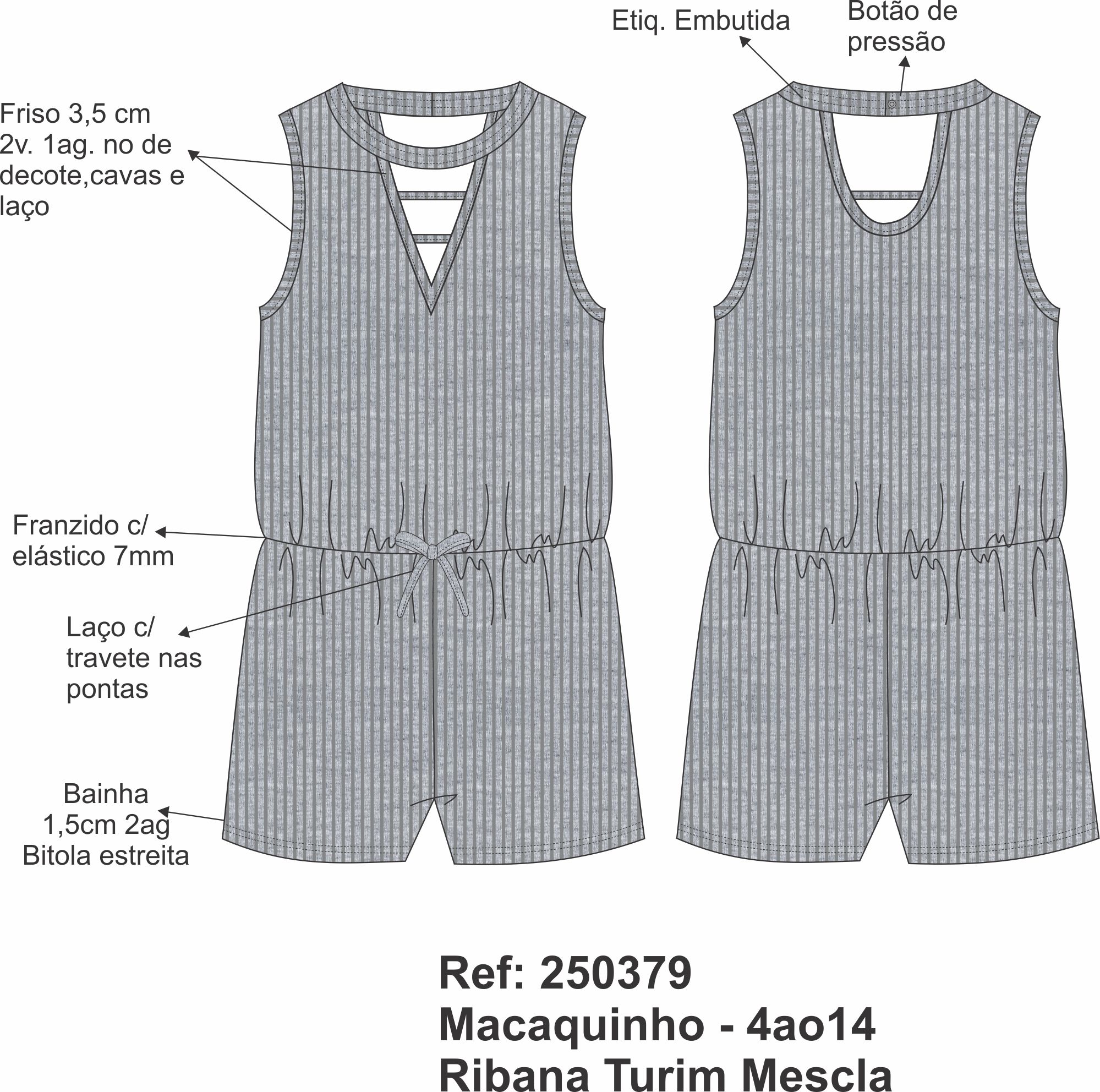 Etiq. Embutida

Botão de pressão

Friso 3,5 cm 2v. 1ag. no de decote,cavas e laço

Franzido c/ elástico 7mm

Laço c/ travete nas pontas

Bainha 1,5cm 2ag Bitola estreita

Ref: 250379
Macaquinho - 4ao14
Ribana Turim Mescla